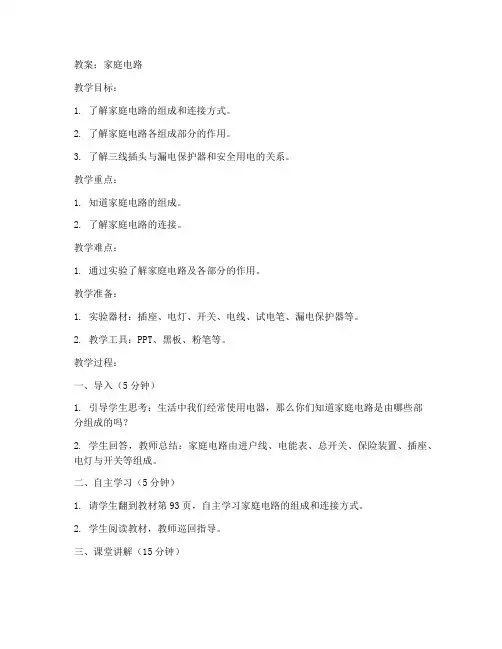 教案：家庭电路

教学目标：

1. 了解家庭电路的组成和连接方式。

2. 了解家庭电路各组成部分的作用。

3. 了解三线插头与漏电保护器和安全用电的关系。

教学重点：

1. 知道家庭电路的组成。

2. 了解家庭电路的连接。

教学难点：

1. 通过实验了解家庭电路及各部分的作用。

教学准备：

1. 实验器材：插座、电灯、开关、电线、试电笔、漏电保护器等。

2. 教学工具：PPT、黑板、粉笔等。

教学过程：

一、导入（5分钟）

1. 引导学生思考：生活中我们经常使用电器，那么你们知道家庭电路是由哪些部分组成的吗？

2. 学生回答，教师总结：家庭电路由进户线、电能表、总开关、保险装置、插座、电灯与开关等组成。

二、自主学习（5分钟）

1. 请学生翻到教材第93页，自主学习家庭电路的组成和连接方式。

2. 学生阅读教材，教师巡回指导。

三、课堂讲解（15分钟）